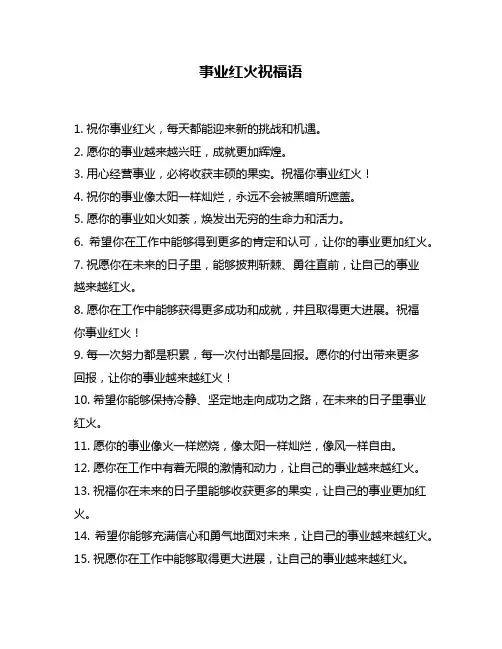 事业红火祝福语

1. 祝你事业红火，每天都能迎来新的挑战和机遇。

2. 愿你的事业越来越兴旺，成就更加辉煌。

3. 用心经营事业，必将收获丰硕的果实。祝福你事业红火！

4. 祝你的事业像太阳一样灿烂，永远不会被黑暗所遮盖。

5. 愿你的事业如火如荼，焕发出无穷的生命力和活力。

6. 希望你在工作中能够得到更多的肯定和认可，让你的事业更加红火。

7. 祝愿你在未来的日子里，能够披荆斩棘、勇往直前，让自己的事业越来越红火。

8. 愿你在工作中能够获得更多成功和成就，并且取得更大进展。祝福你事业红火！

9. 每一次努力都是积累，每一次付出都是回报。愿你的付出带来更多回报，让你的事业越来越红火！

10. 希望你能够保持冷静、坚定地走向成功之路，在未来的日子里事业红火。

11. 愿你的事业像火一样燃烧，像太阳一样灿烂，像风一样自由。

12. 愿你在工作中有着无限的激情和动力，让自己的事业越来越红火。

13. 祝福你在未来的日子里能够收获更多的果实，让自己的事业更加红火。

14. 希望你能够充满信心和勇气地面对未来，让自己的事业越来越红火。

15. 祝愿你在工作中能够取得更大进展，让自己的事业越来越红火。